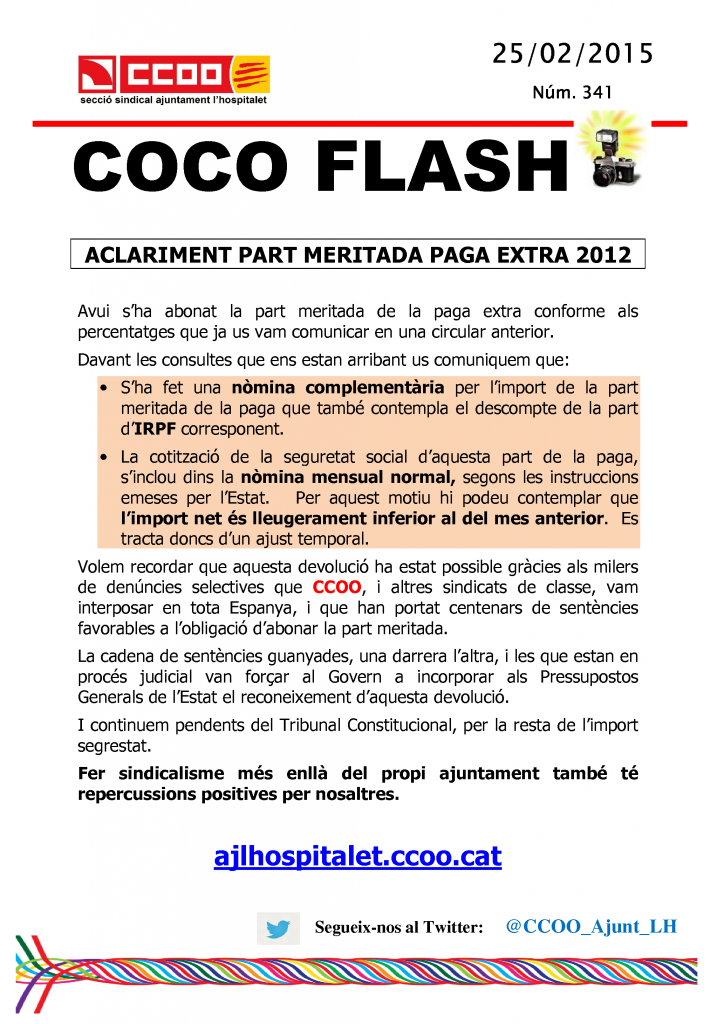 CCOO
secció sindical ajuntament l'hospitalet

25/02/2015
Núm. 341

COCO FLASH

ACLARIMENT PART MERITADA PAGA EXTRA 2012

Avui s'ha abonat la part meritada de la paga extra conforme als percentatges que ja us vam comunicar en una circular anterior.

Davant les consultes que ens estan arribant us comuniquem que:

• S'ha fet una nòmina complementària per l'import de la part meritada de la paga que també contempla el descompte de la part d'IRPF corresponent.
• La cotització de la seguretat social d'aquesta part de la paga, s'inclou dins la nòmina mensual normal, segons les instruccions emeses per l'Estat. Per aquest motiu hi podeu contemplar que l'import net és lleugerament inferior al del mes anterior. Es tracta doncs d'un ajust temporal.

Volem recordar que aquesta devolució ha estat possible gràcies als milers de denúncies selectives que CCOO, i altres sindicats de classe, vam interposar en tota Espanya, i que han portat centenars de sentències favorables a l'obligació d'abonar la part meritada.

La cadena de sentències guanyades, una darrera l'altra, i les que estan en procés judicial van forçar al Govern a incorporar als Pressupostos Generals de l'Estat el reconeixement d'aquesta devolució.

I continuem pendents del Tribunal Constitucional, per la resta de l'import segrestat.

Fer sindicalisme més enllà del propi ajuntament també té repercussions positives per nosaltres.

ajlhospitalet.ccoo.cat

Segueix-nos al Twitter: @CCOO_Ajunt_LH